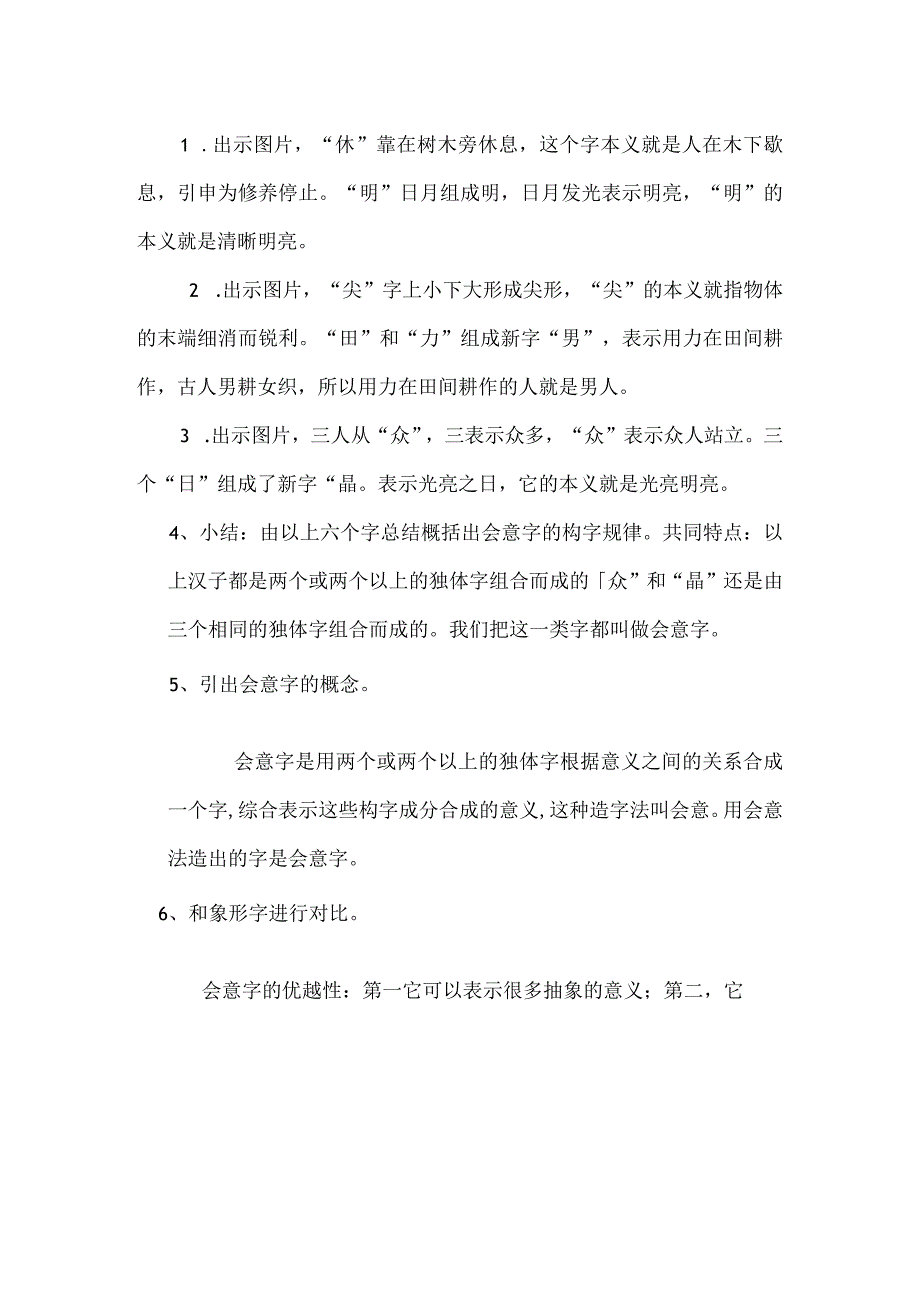 1 .出示图片，“休”靠在树木旁休息，这个字本义就是人在木下歇息，引申为修养停止。“明”日月组成明，日月发光表示明亮，“明”的本义就是清晰明亮。

2 .出示图片，“尖”字上小下大形成尖形，“尖”的本义就指物体的末端细消而锐利。“田”和“力”组成新字“男”，表示用力在田间耕作，古人男耕女织，所以用力在田间耕作的人就是男人。

3 .出示图片，三人从“众”，三表示众多，“众”表示众人站立。三个“日”组成了新字“晶。表示光亮之日，它的本义就是光亮明亮。

4、小结：由以上六个字总结概括出会意字的构字规律。共同特点：以上汉子都是两个或两个以上的独体字组合而成的「众”和“晶”还是由三个相同的独体字组合而成的。我们把这一类字都叫做会意字。

5、引出会意字的概念。

会意字是用两个或两个以上的独体字根据意义之间的关系合成一个字,综合表示这些构字成分合成的意义,这种造字法叫会意。用会意法造出的字是会意字。

6、和象形字进行对比。

会意字的优越性：第一它可以表示很多抽象的意义；第二，它